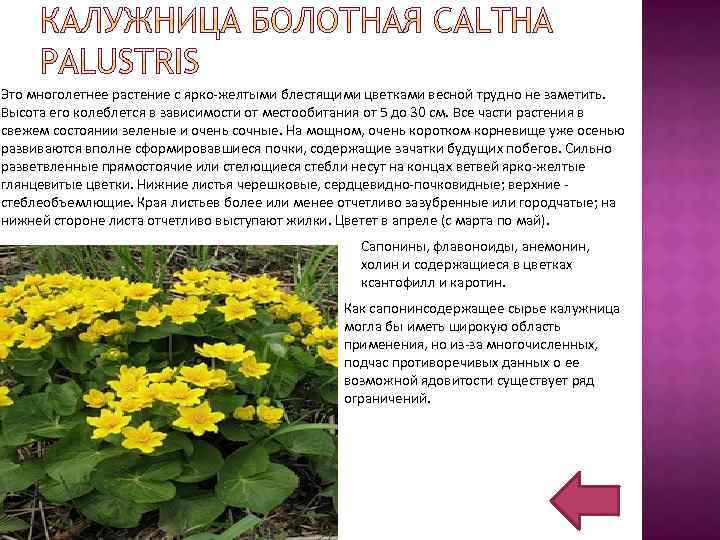 КАЛУЖНИЦА БОЛОТНАЯ CALTHA PALUSTRIS

Это многолетнее растение с ярко-желтыми блестящими цветками весной трудно не заметить. Высота его колеблется в зависимости от местообитания от 5 до 30 см. Все части растения в свежем состоянии зеленые и очень сочные. На мощном, очень коротком корневище уже осенью развиваются вполне сформировавшиеся почки, содержащие зачатки будущих побегов. Сильно разветвленные прямостоячие или стелющиеся стебли несут на концах ветвей ярко-желтые глянцевитые цветки. Нижние листья черешковые, сердцевидно-почковидные; верхние - стеблеобъемлющие. Края листьев более или менее отчетливо зазубренные или городчатые; на нижней стороне листа отчетливо выступают жилки. Цветет в апреле (с марта по май).

Сапонины, флавоноиды, анемонин, холин и содержащиеся в цветках ксантофилл и каротин.

Как сапонинсодержащее сырье калужница могла бы иметь широкую область применения, но из-за многочисленных, подчас противоречивых данных о ее возможной ядовитости существует ряд ограничений.